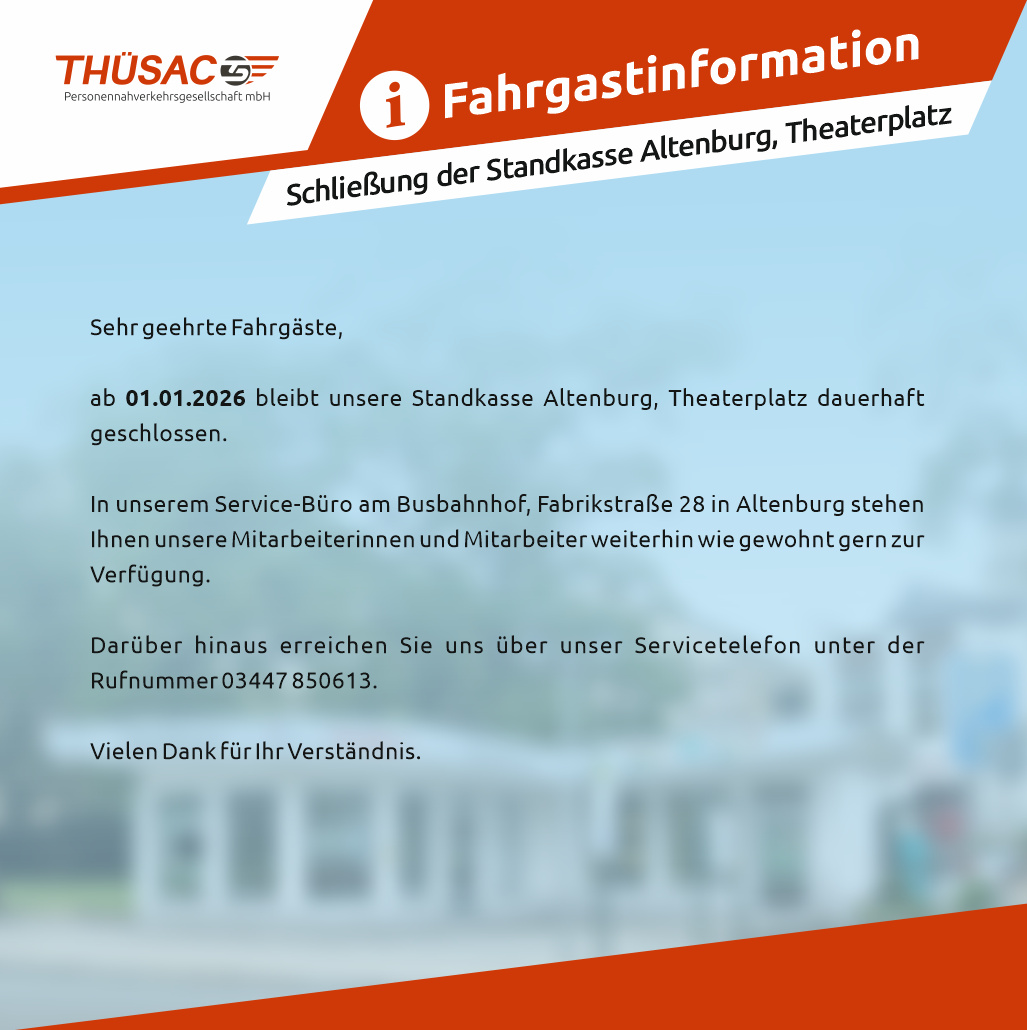 THÜSAC
Personennahverkehrsgesellschaft mbH

i Fahrgastinformation

Schließung der Standkasse Altenburg, Theaterplatz

Sehr geehrte Fahrgäste,

ab 01.01.2026 bleibt unsere Standkasse Altenburg, Theaterplatz dauerhaft geschlossen.

In unserem Service-Büro am Busbahnhof, Fabrikstraße 28 in Altenburg stehen Ihnen unsere Mitarbeiterinnen und Mitarbeiter weiterhin wie gewohnt gern zur Verfügung.

Darüber hinaus erreichen Sie uns über unser Servicetelefon unter der Rufnummer 03447 850613.

Vielen Dank für Ihr Verständnis.